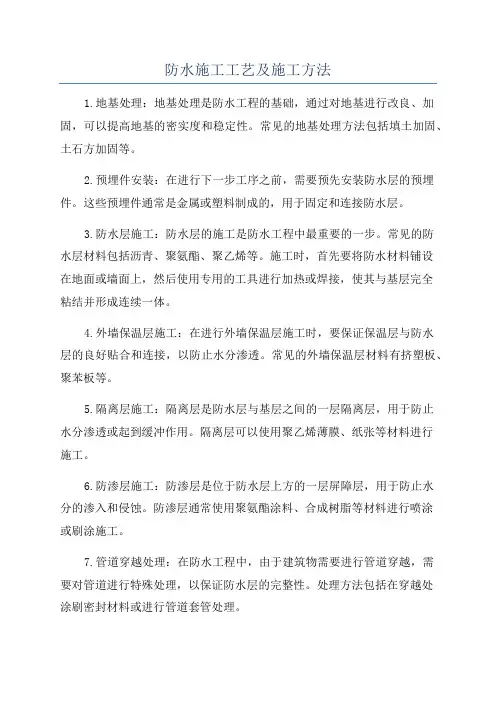 防水施工工艺及施工方法

1.地基处理：地基处理是防水工程的基础，通过对地基进行改良、加固，可以提高地基的密实度和稳定性。常见的地基处理方法包括填土加固、土石方加固等。

2.预埋件安装：在进行下一步工序之前，需要预先安装防水层的预埋件。这些预埋件通常是金属或塑料制成的，用于固定和连接防水层。

3.防水层施工：防水层的施工是防水工程中最重要的一步。常见的防水层材料包括沥青、聚氨酯、聚乙烯等。施工时，首先要将防水材料铺设在地面或墙面上，然后使用专用的工具进行加热或焊接，使其与基层完全粘结并形成连续一体。

4.外墙保温层施工：在进行外墙保温层施工时，要保证保温层与防水层的良好贴合和连接，以防止水分渗透。常见的外墙保温层材料有挤塑板、聚苯板等。

5.隔离层施工：隔离层是防水层与基层之间的一层隔离层，用于防止水分渗透或起到缓冲作用。隔离层可以使用聚乙烯薄膜、纸张等材料进行施工。

6.防渗层施工：防渗层是位于防水层上方的一层屏障层，用于防止水分的渗入和侵蚀。防渗层通常使用聚氨酯涂料、合成树脂等材料进行喷涂或刷涂施工。

7.管道穿越处理：在防水工程中，由于建筑物需要进行管道穿越，需要对管道进行特殊处理，以保证防水层的完整性。处理方法包括在穿越处涂刷密封材料或进行管道套管处理。